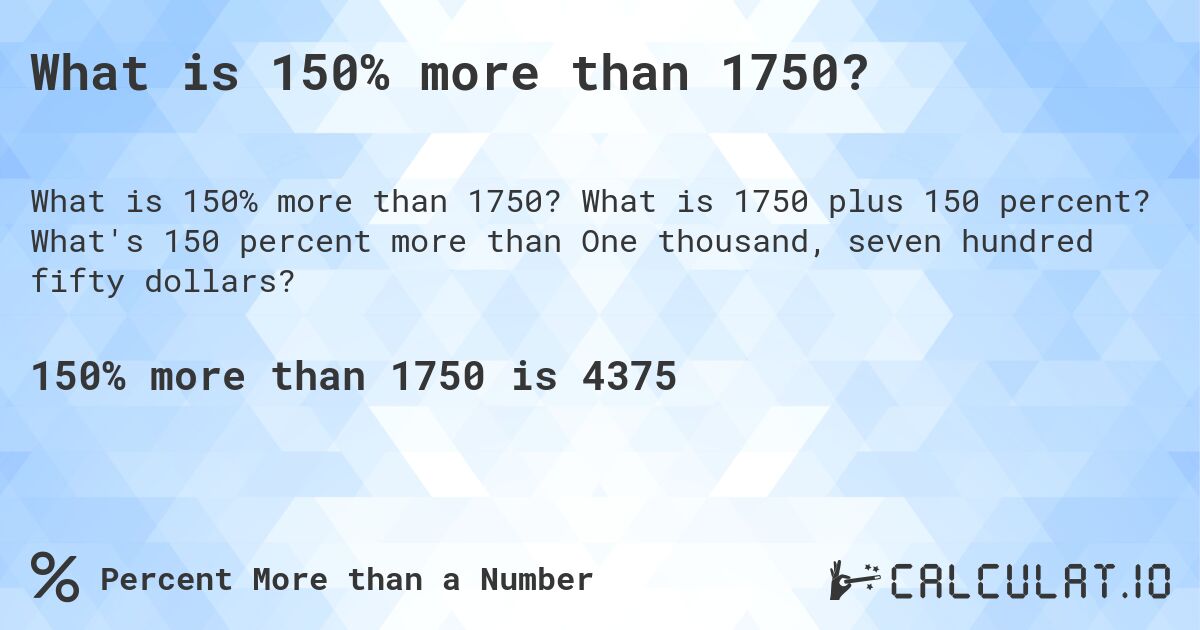 What is 150% more than 1750?

What is 150% more than 1750? What is 1750 plus 150 percent? What's 150 percent more than One thousand, seven hundred fifty dollars?

150% more than 1750 is 4375

% Percent More than a Number

CALCULAT.IO